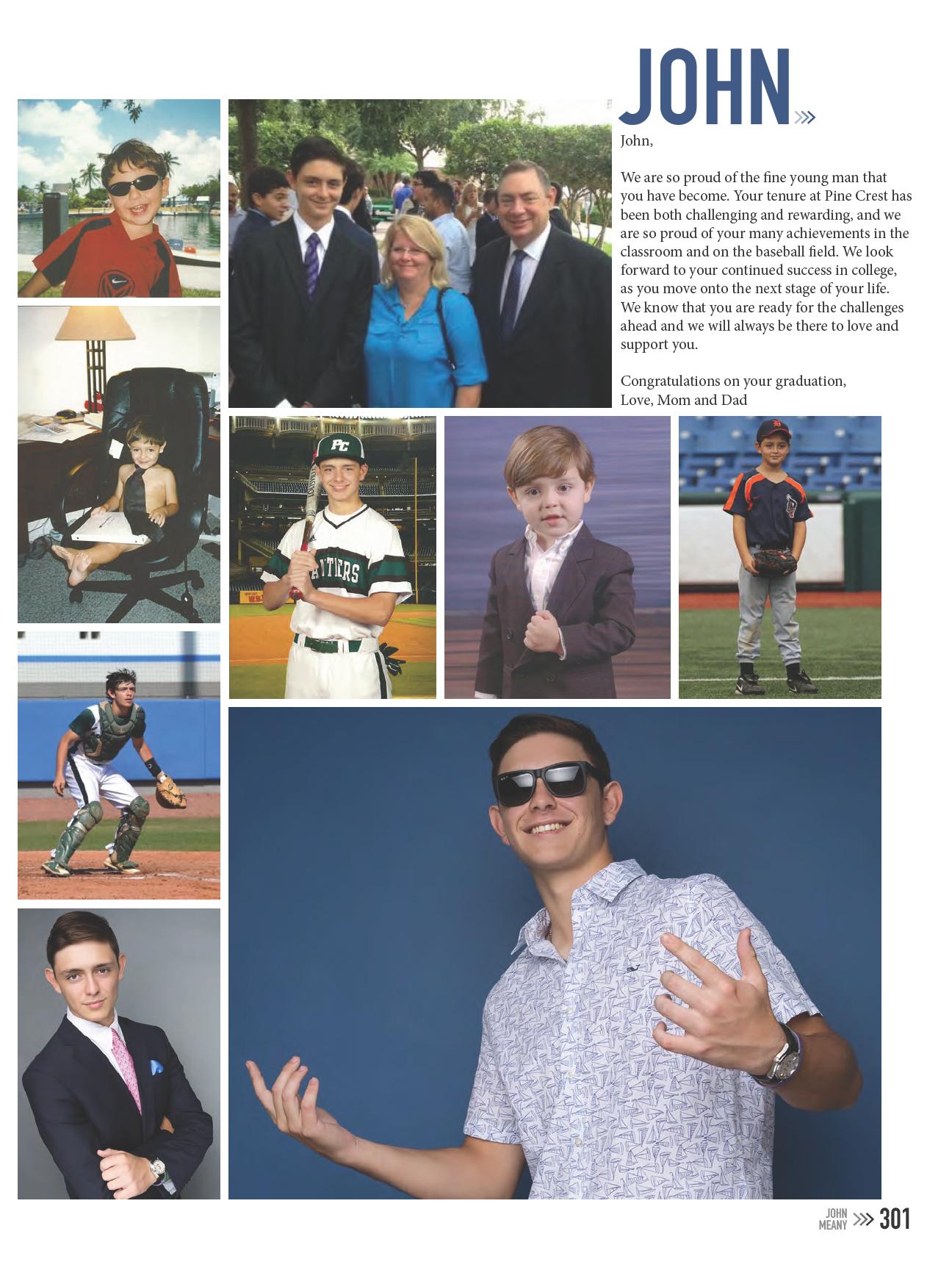 JOHN

John,

We are so proud of the fine young man that you have become. Your tenure at Pine Crest has been both challenging and rewarding, and we are so proud of your many achievements in the classroom and on the baseball field. We look forward to your continued success in college, as you move onto the next stage of your life. We know that you are ready for the challenges ahead and we will always be there to love and support you.

Congratulations on your graduation,
Love, Mom and Dad

JOHN
MEANY
301